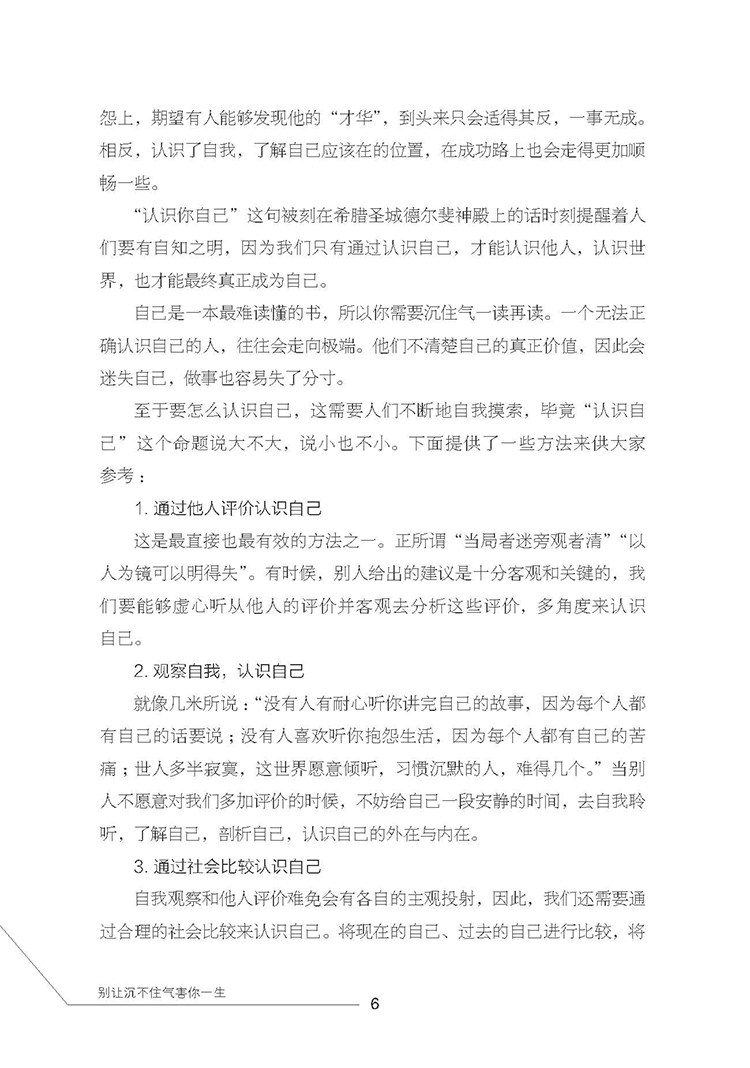 怨上，期望有人能够发现他的“才华”，到头来只会适得其反，一事无成。相反，认识了自我，了解自己应该在的位置，在成功路上也会走得更加顺畅一些。

“认识你自己”这句被刻在希腊圣城德尔斐神殿上的话时刻提醒着人们要有自知之明，因为我们只有通过认识自己，才能认识他人，认识世界，也才能最终真正成为自己。

自己是一本最难读懂的书，所以你需要沉住气一读再读。一个无法正确认识自己的人，往往会走向极端。他们不清楚自己的真正价值，因此会迷失自己，做事也容易失了分寸。

至于要怎么认识自己，这需要人们不断地自我摸索，毕竟“认识自己”这个命题说大不大，说小也不小。下面提供了一些方法来供大家参考：

1. 通过他人评价认识自己

这是最直接也最有效的方法之一。正所谓“当局者迷旁观者清”“以人为镜可以明得失”。有时候，别人给出的建议是十分客观和关键的，我们要能够虚心听从他人的评价并客观去分析这些评价，多角度来认识自己。

2. 观察自我，认识自己

就像几米所说：“没有人有耐心听你讲完自己的故事，因为每个人都有自己的话要说；没有人喜欢听你抱怨生活，因为每个人都有自己的苦痛；世人多半寂寞，这世界愿意倾听，习惯沉默的人，难得几个。”当别人不愿意对我们多加评价的时候，不妨给自己一段安静的时间，去自我聆听，了解自己，剖析自己，认识自己的外在与内在。

3. 通过社会比较认识自己

自我观察和他人评价难免会有各自的主观投射，因此，我们还需要通过合理的社会比较来认识自己。将现在的自己、过去的自己进行比较，将

别让沉不住气害你一生

6